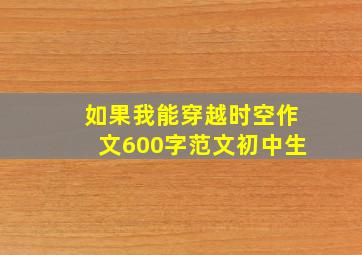 如果我能穿越时空作文600字范文初中生